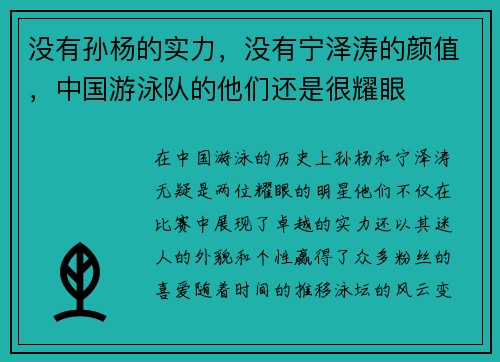 没有孙杨的实力，没有宁泽涛的颜值，中国游泳队的他们还是很耀眼

在中国游泳的历史上孙杨和宁泽涛无疑是两位耀眼的明星他们不仅在比赛中展现了卓越的实力还以其迷人的外貌和个性赢得了众多粉丝的喜爱随着时间的推移泳坛的风云变